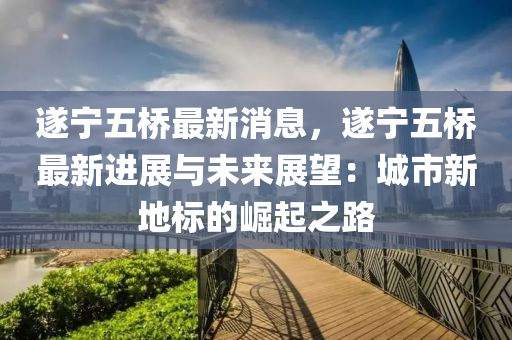 遂宁五桥最新消息，遂宁五桥最新进展与未来展望：城市新地标的崛起之路